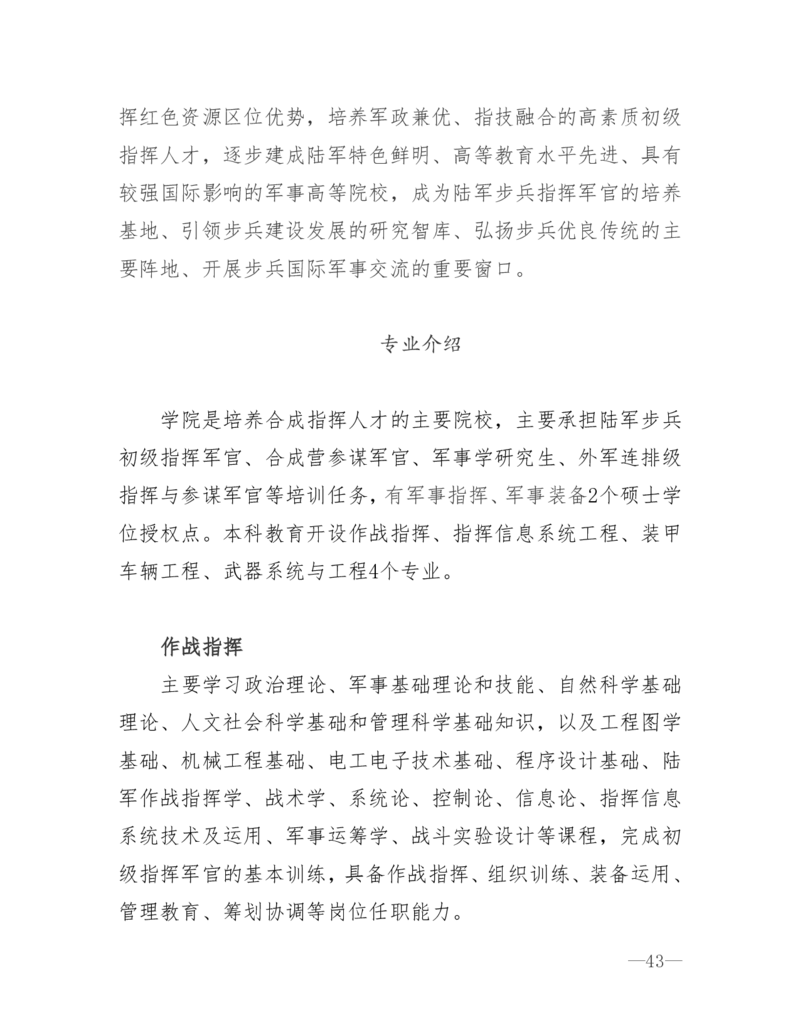 挥红色资源区位优势，培养军政兼优、指技融合的高素质初级指挥人才，逐步建成陆军特色鲜明、高等教育水平先进、具有较强国际影响的军事高等院校，成为陆军步兵指挥军官的培养基地、引领步兵建设发展的研究智库、弘扬步兵优良传统的主要阵地、开展步兵国际军事交流的重要窗口。

专业介绍

学院是培养合成指挥人才的主要院校，主要承担陆军步兵初级指挥军官、合成营参谋军官、军事学研究生、外军连排级指挥与参谋军官等培训任务，有军事指挥、军事装备2个硕士学位授权点。本科教育开设作战指挥、指挥信息系统工程、装甲车辆工程、武器系统与工程4个专业。

作战指挥

主要学习政治理论、军事基础理论和技能、自然科学基础理论、人文社会科学基础和管理科学基础知识，以及工程图学基础、机械工程基础、电工电子技术基础、程序设计基础、陆军作战指挥学、战术学、系统论、控制论、信息论、指挥信息系统技术及运用、军事运筹学、战斗实验设计等课程，完成初级指挥军官的基本训练，具备作战指挥、组织训练、装备运用、管理教育、筹划协调等岗位任职能力。

—43—